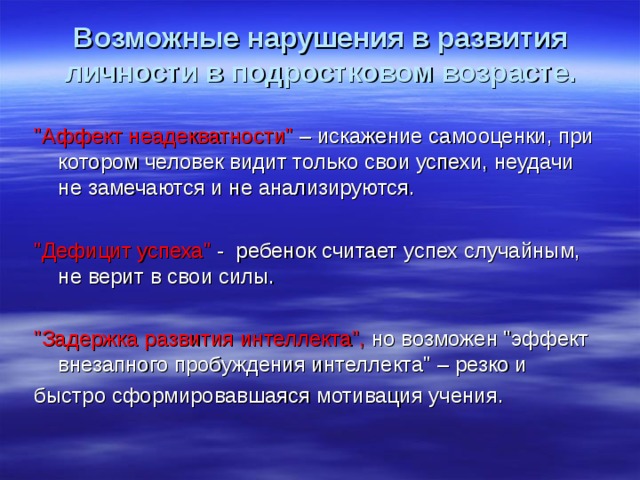 Возможные нарушения в развития личности в подростковом возрасте.

"Аффект неадекватности" – искажение самооценки, при котором человек видит только свои успехи, неудачи не замечаются и не анализируются.

"Дефицит успеха" - ребенок считает успех случайным, не верит в свои силы.

"Задержка развития интеллекта", но возможен "эффект внезапного пробуждения интеллекта" – резко и быстро сформировавшаяся мотивация учения.